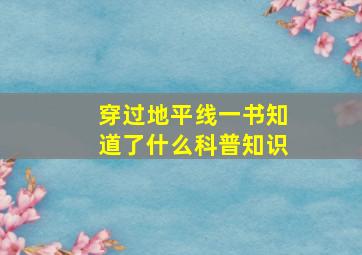 穿过地平线一书知道了什么科普知识